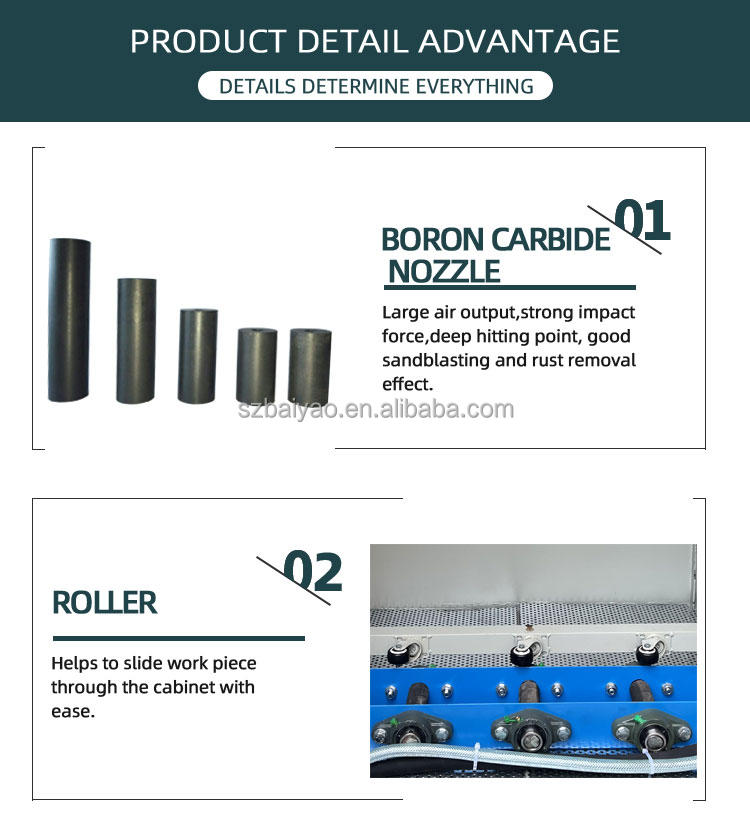 PRODUCT DETAIL ADVANTAGE

DETAILS DETERMINE EVERYTHING

01

BORON CARBIDE NOZZLE

Large air output,strong impact force,deep hitting point, good sandblasting and rust removal effect.

szbaiyao.en.alibaba.com

02

ROLLER

Helps to slide work piece through the cabinet with ease.